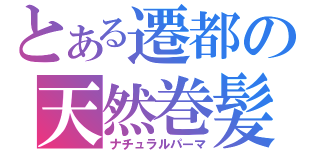 とある遷都の
天然巻髪
ナチュラルパーマ